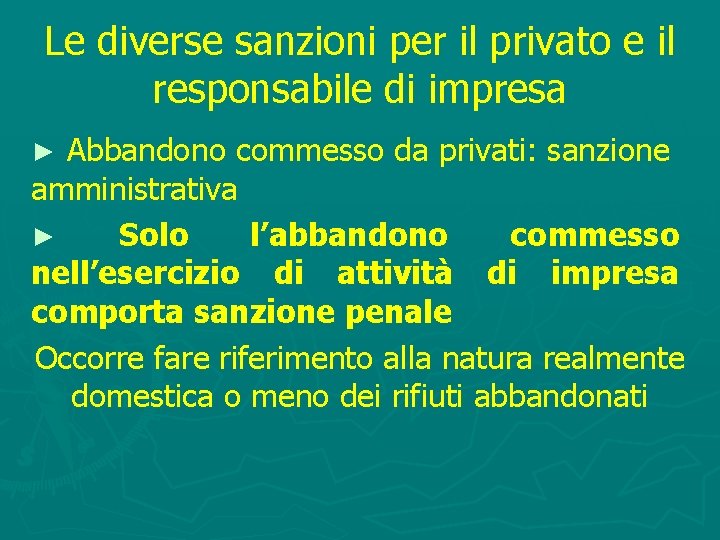 Le diverse sanzioni per il privato e il responsabile di impresa

► Abbandono commesso da privati: sanzione amministrativa

► Solo l’abbandono commesso nell’esercizio di attività di impresa comporta sanzione penale

Occorre fare riferimento alla natura realmente domestica o meno dei rifiuti abbandonati